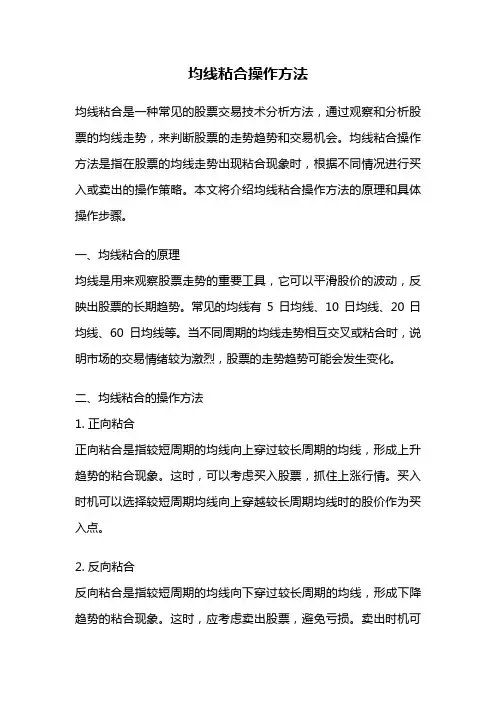 均线粘合操作方法

均线粘合是一种常见的股票交易技术分析方法，通过观察和分析股票的均线走势，来判断股票的走势趋势和交易机会。均线粘合操作方法是指在股票的均线走势出现粘合现象时，根据不同情况进行买入或卖出的操作策略。本文将介绍均线粘合操作方法的原理和具体操作步骤。

一、均线粘合的原理
均线是用来观察股票走势的重要工具，它可以平滑股价的波动，反映出股票的长期趋势。常见的均线有 5 日均线、10 日均线、20 日均线、60 日均线等。当不同周期的均线走势相互交叉或粘合时，说明市场的交易情绪较为激烈，股票的走势趋势可能会发生变化。

二、均线粘合的操作方法
1. 正向粘合
正向粘合是指较短周期的均线向上穿过较长周期的均线，形成上升趋势的粘合现象。这时，可以考虑买入股票，抓住上涨行情。买入时机可以选择较短周期均线向上穿越较长周期均线时的股价作为买入点。

2. 反向粘合
反向粘合是指较短周期的均线向下穿过较长周期的均线，形成下降趋势的粘合现象。这时，应考虑卖出股票，避免亏损。卖出时机可